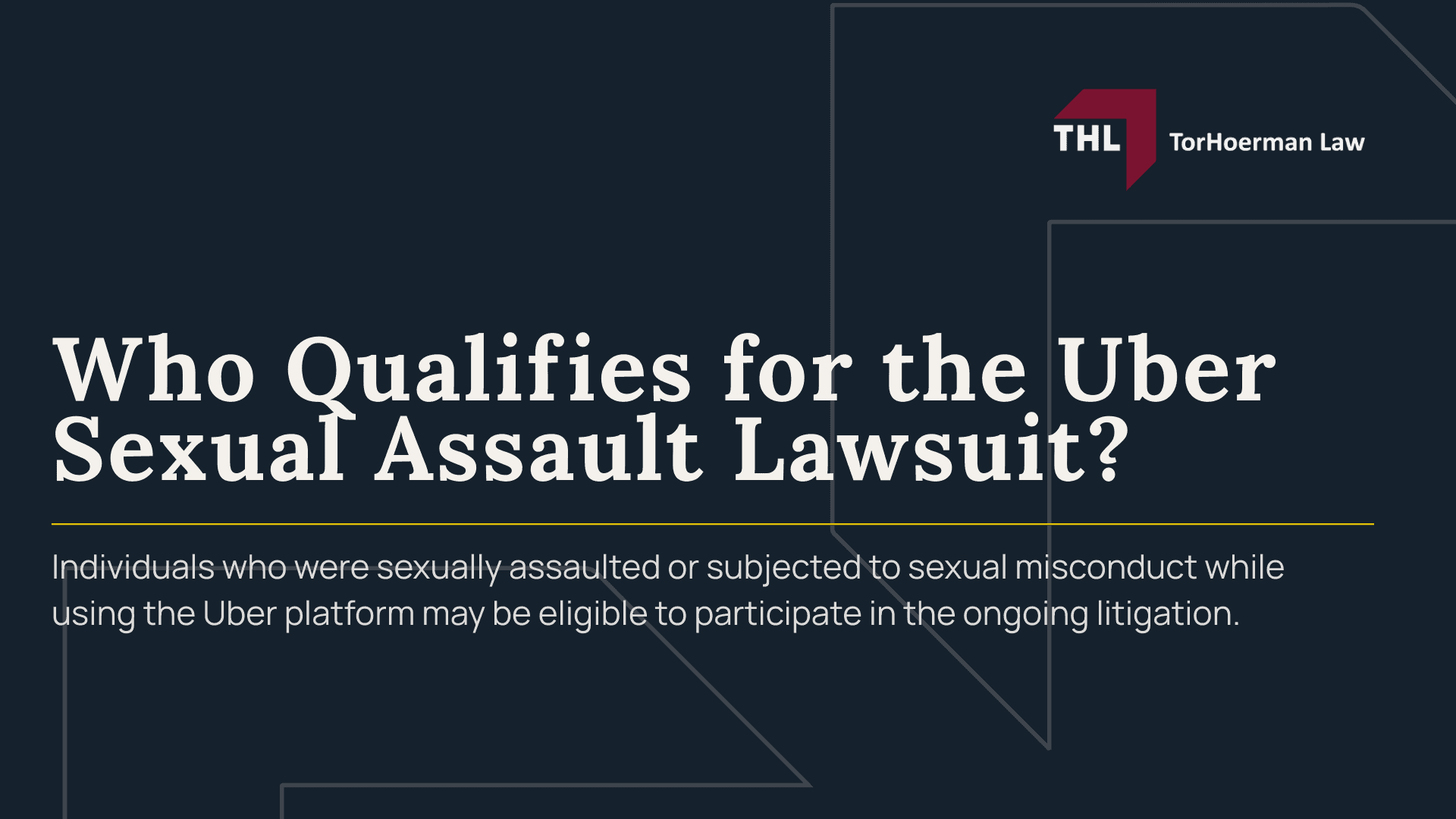 THL TorHoerman Law

Who Qualifies for the Uber Sexual Assault Lawsuit?

Individuals who were sexually assaulted or subjected to sexual misconduct while using the Uber platform may be eligible to participate in the ongoing litigation.